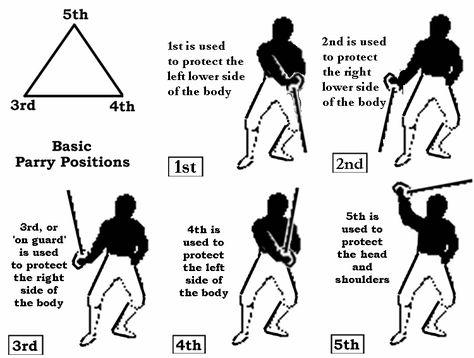 5th

3rd

4th

Basic Parry Positions

1st is used to protect the left lower side of the body

1st

2nd is used to protect the right lower side of the body

2nd

3rd, or 'on guard' is used to protect the right side of the body

3rd

4th is used to protect the left side of the body

4th

5th is used to protect the head and shoulders

5th